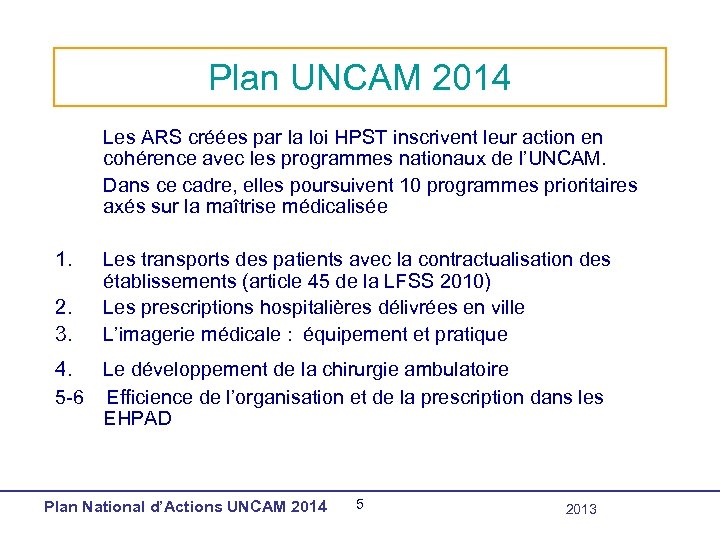 Plan UNCAM 2014

Les ARS créées par la loi HPST inscrivent leur action en cohérence avec les programmes nationaux de l'UNCAM.

Dans ce cadre, elles poursuivent 10 programmes prioritaires axés sur la maîtrise médicalisée

1. Les transports des patients avec la contractualisation des établissements (article 45 de la LFSS 2010)
2. Les prescriptions hospitalières délivrées en ville
3. L'imagerie médicale : équipement et pratique
4. Le développement de la chirurgie ambulatoire
5-6 Efficience de l'organisation et de la prescription dans les EHPAD

Plan National d'Actions UNCAM 2014 5 2013